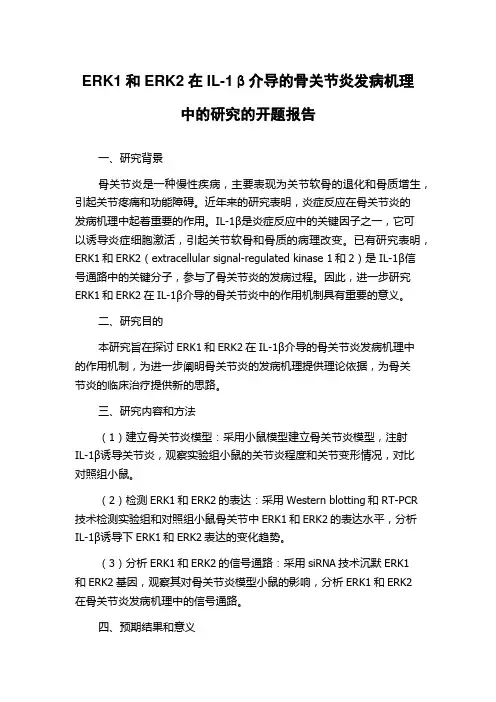 ERK1 和 ERK2 在 IL-1β 介导的骨关节炎发病机理中的研究的开题报告

一、研究背景

骨关节炎是一种慢性疾病，主要表现为关节软骨的退化和骨质增生，引起关节疼痛和功能障碍。近年来的研究表明，炎症反应在骨关节炎的发病机理中起着重要的作用。IL-1β是炎症反应中的关键因子之一，它可以诱导炎症细胞激活，引起关节软骨和骨质的病理改变。已有研究表明，ERK1 和 ERK2（extracellular signal-regulated kinase 1 和 2）是 IL-1β信号通路中的关键分子，参与了骨关节炎的发病过程。因此，进一步研究 ERK1 和 ERK2 在 IL-1β介导的骨关节炎中的作用机制具有重要的意义。

二、研究目的

本研究旨在探讨 ERK1 和 ERK2 在 IL-1β介导的骨关节炎发病机理中的作用机制，为进一步阐明骨关节炎的发病机理提供理论依据，为骨关节炎的临床治疗提供新的思路。

三、研究内容和方法

（1）建立骨关节炎模型：采用小鼠模型建立骨关节炎模型，注射 IL-1β诱导关节炎，观察实验组小鼠的关节炎程度和关节变形情况，对比对照组小鼠。

（2）检测 ERK1 和 ERK2 的表达：采用 Western blotting 和 RT-PCR 技术检测实验组和对照组小鼠骨关节中 ERK1 和 ERK2 的表达水平，分析 IL-1β诱导下 ERK1 和 ERK2 表达的变化趋势。

（3）分析 ERK1 和 ERK2 的信号通路：采用 siRNA 技术沉默 ERK1 和 ERK2 基因，观察其对骨关节炎模型小鼠的影响，分析 ERK1 和 ERK2 在骨关节炎发病机理中的信号通路。

四、预期结果和意义